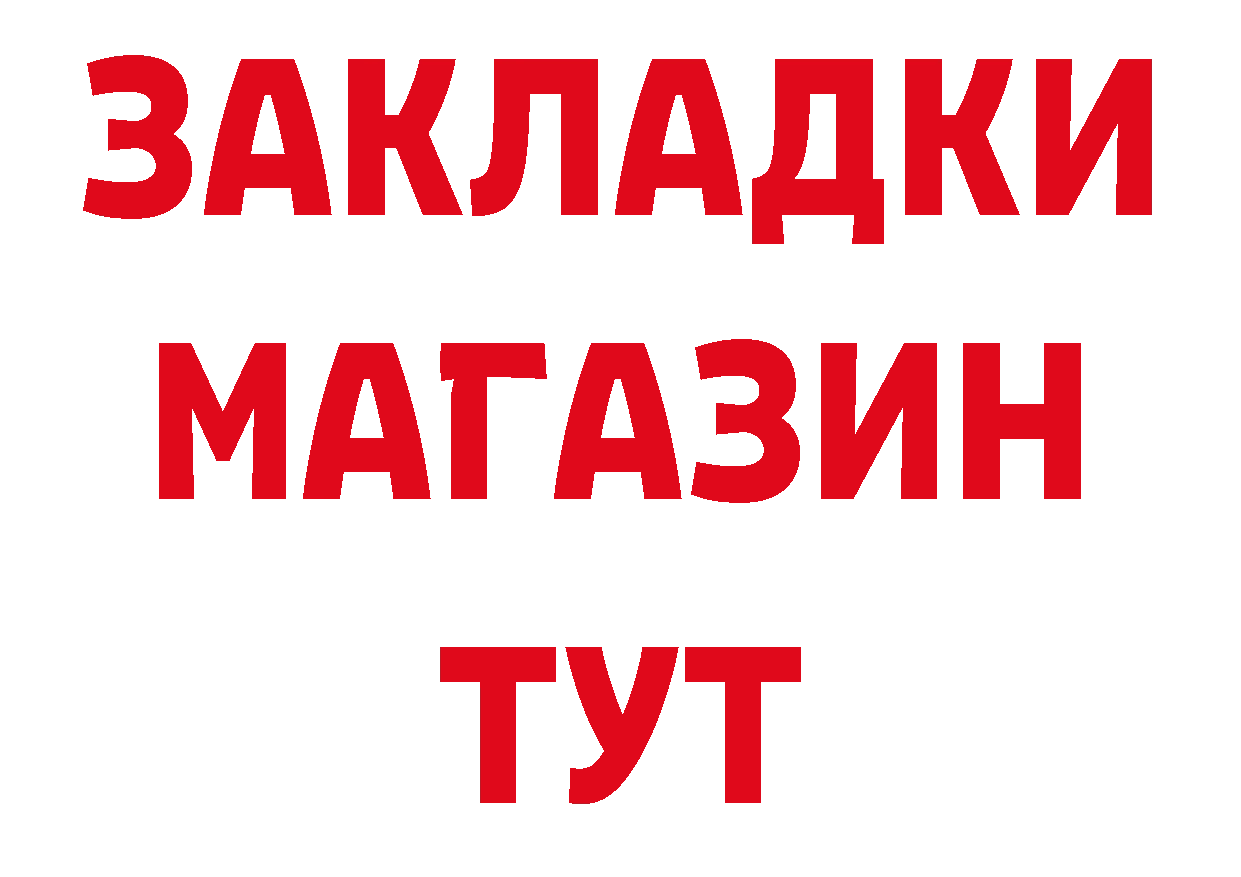 ЗАКЛАДКИ
МАГАЗИН
ТУТ